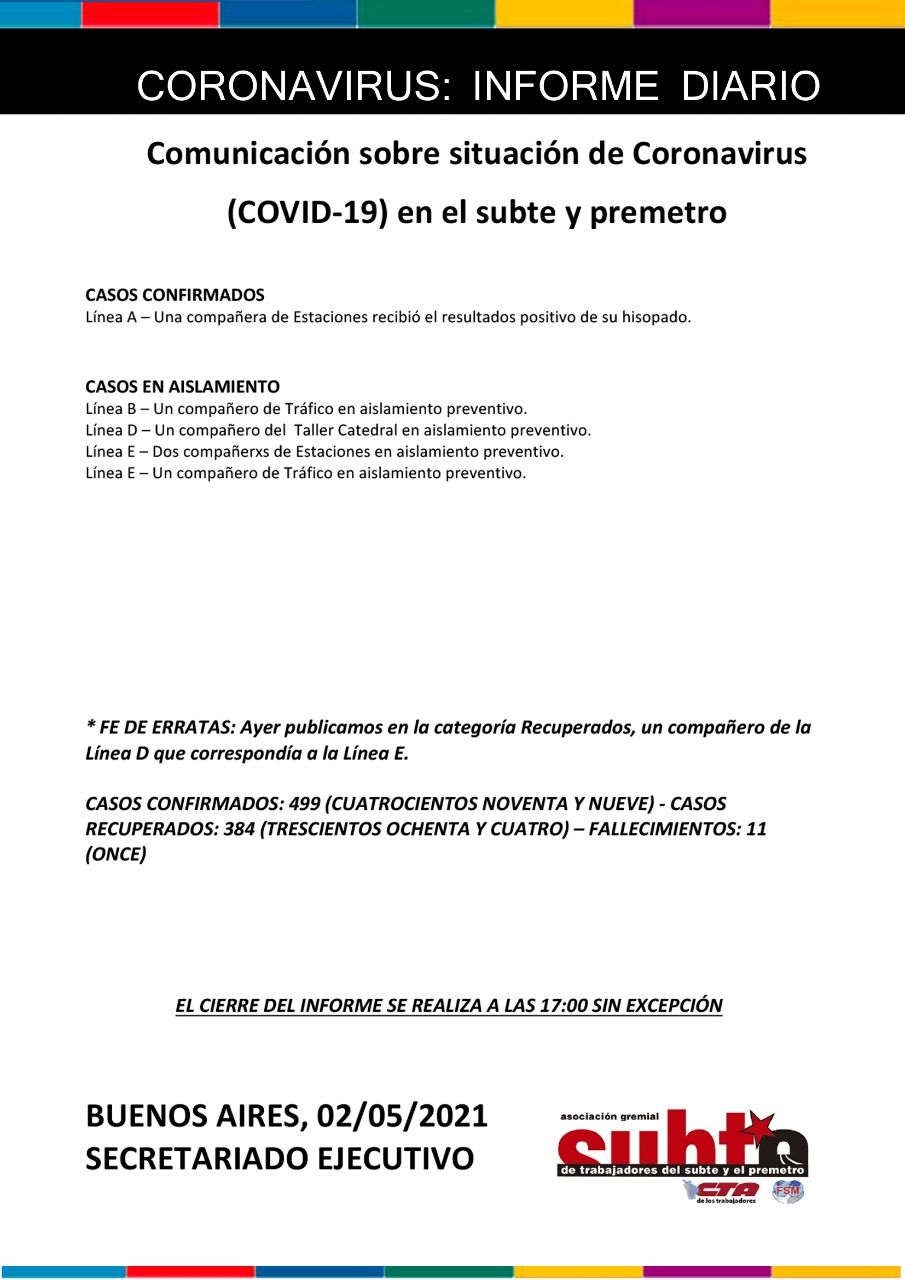 CORONAVIRUS: INFORME DIARIO

Comunicación sobre situación de Coronavirus (COVID-19) en el subte y premetro

CASOS CONFIRMADOS
Línea A – Una compañera de Estaciones recibió el resultados positivo de su hisopado.

CASOS EN AISLAMIENTO
Línea B – Un compañero de Tráfico en aislamiento preventivo.
Línea D – Un compañero del Taller Catedral en aislamiento preventivo.
Línea E – Dos compañerxs de Estaciones en aislamiento preventivo.
Línea E – Un compañero de Tráfico en aislamiento preventivo.

* FE DE ERRATAS: Ayer publicamos en la categoría Recuperados, un compañero de la Línea D que correspondía a la Línea E.

CASOS CONFIRMADOS: 499 (CUATROCIENTOS NOVENTA Y NUEVE) - CASOS RECUPERADOS: 384 (TRESCIENTOS OCHENTA Y CUATRO) – FALLECIMIENTOS: 11 (ONCE)

EL CIERRE DEL INFORME SE REALIZA A LAS 17:00 SIN EXCEPCIÓN

BUENOS AIRES, 02/05/2021
SECRETARIADO EJECUTIVO

asociación gremial
subte
de trabajadores del subte y el premetro
CTA de los trabajadores
FSM